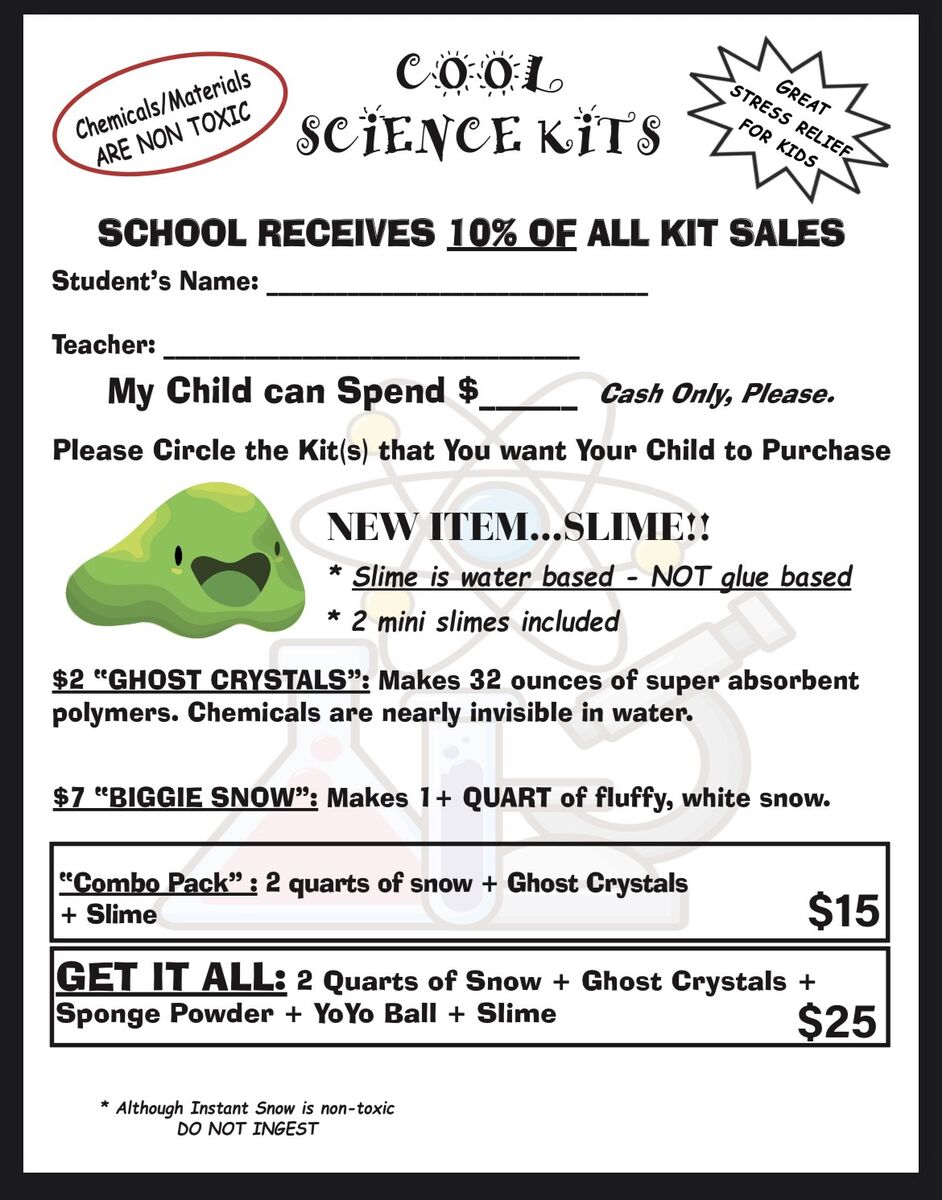 Chemicals/Materials ARE NON TOXIC

COOL SCIENCE KITS

GREAT STRESS RELIEF FOR KIDS

SCHOOL RECEIVES 10% OF ALL KIT SALES

Student's Name: ____

Teacher: ____

My Child can Spend $____ Cash Only, Please.

Please Circle the Kit(s) that You want Your Child to Purchase

NEW ITEM...SLIME!!

* Slime is water based - NOT glue based

* 2 mini slimes included

$2 "GHOST CRYSTALS": Makes 32 ounces of super absorbent polymers. Chemicals are nearly invisible in water.

$7 "BIGGIE SNOW": Makes 1+ QUART of fluffy, white snow.

"Combo Pack" : 2 quarts of snow + Ghost Crystals + Slime $15

GET IT ALL: 2 Quarts of Snow + Ghost Crystals + Sponge Powder + YoYo Ball + Slime $25

* Although Instant Snow is non-toxic
DO NOT INGEST